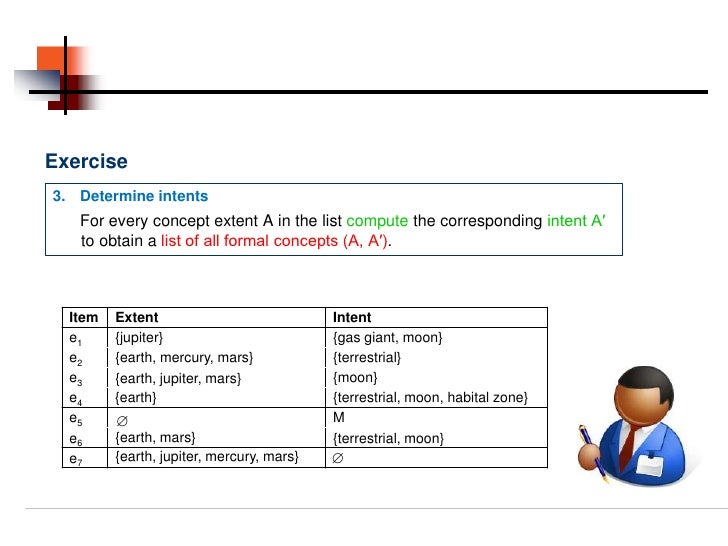 Exercise

3. Determine intents

For every concept extent A in the list compute the corresponding intent A′ to obtain a list of all formal concepts (A, A′).

| Item | Extent | Intent |
|---|---|---|
| $e_1$ | {jupiter} | {gas giant, moon} |
| $e_2$ | {earth, mercury, mars} | {terrestrial} |
| $e_3$ | {earth, jupiter, mars} | {moon} |
| $e_4$ | {earth} | {terrestrial, moon, habital zone} |
| $e_5$ | $\varnothing$ | M |
| $e_6$ | {earth, mars} | {terrestrial, moon} |
| $e_7$ | {earth, jupiter, mercury, mars} | $\varnothing$ |